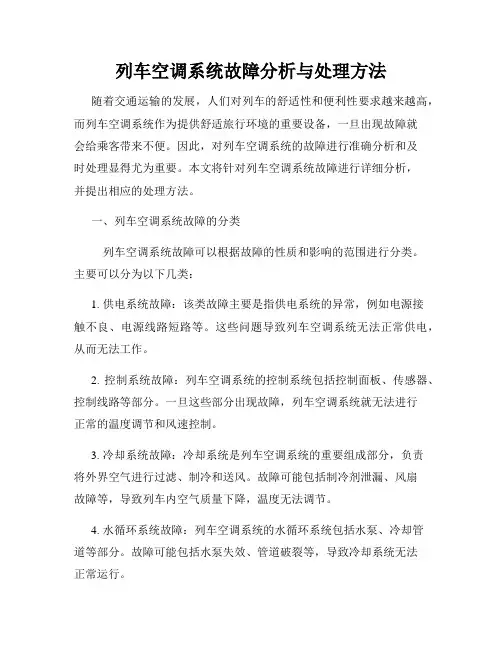 列车空调系统故障分析与处理方法

随着交通运输的发展，人们对列车的舒适性和便利性要求越来越高，而列车空调系统作为提供舒适旅行环境的重要设备，一旦出现故障就会给乘客带来不便。因此，对列车空调系统的故障进行准确分析和及时处理显得尤为重要。本文将针对列车空调系统故障进行详细分析，并提出相应的处理方法。

一、列车空调系统故障的分类

列车空调系统故障可以根据故障的性质和影响的范围进行分类。主要可以分为以下几类：

1. 供电系统故障：该类故障主要是指供电系统的异常，例如电源接触不良、电源线路短路等。这些问题导致列车空调系统无法正常供电，从而无法工作。

2. 控制系统故障：列车空调系统的控制系统包括控制面板、传感器、控制线路等部分。一旦这些部分出现故障，列车空调系统就无法进行正常的温度调节和风速控制。

3. 冷却系统故障：冷却系统是列车空调系统的重要组成部分，负责将外界空气进行过滤、制冷和送风。故障可能包括制冷剂泄漏、风扇故障等，导致列车内空气质量下降，温度无法调节。

4. 水循环系统故障：列车空调系统的水循环系统包括水泵、冷却管道等部分。故障可能包括水泵失效、管道破裂等，导致冷却系统无法正常运行。